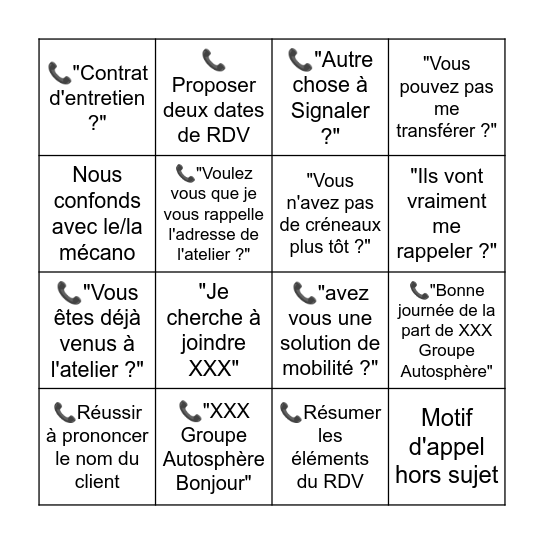 | | | | |
|---|---|---|---|
| 📞"Contrat d'entretien ?" | 📞 Proposer deux dates de RDV | 📞"Autre chose à Signaler ?" | "Vous pouvez pas me transférer ?" |
| Nous confonds avec le/la mécano | 📞"Voulez vous que je vous rappelle l'adresse de l'atelier ?" | "Vous n'avez pas de créneaux plus tôt ?" | "Ils vont vraiment me rappeler ?" |
| 📞"Vous êtes déjà venus à l'atelier ?" | "Je cherche à joindre XXX" | 📞"avez vous une solution de mobilité ?" | 📞"Bonne journée de la part de XXX Groupe Autosphère" |
| 📞Réussir à prononcer le nom du client | 📞"XXX Groupe Autosphère Bonjour" | 📞Résumer les éléments du RDV | Motif d'appel hors sujet |